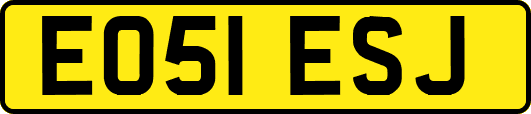 EO51 ESJ